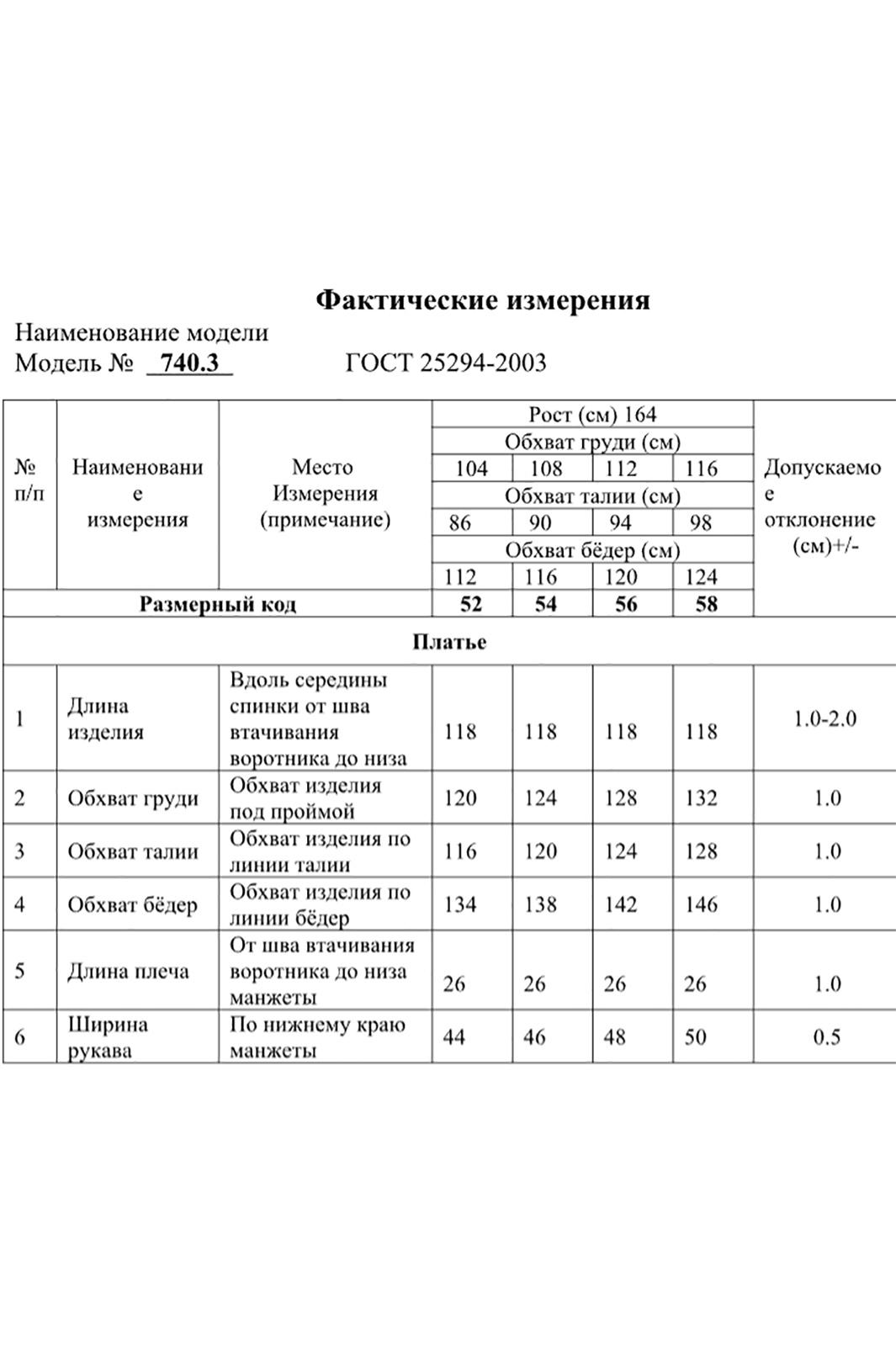 Фактические измерения

Наименование модели

Модель № 740.3 ГОСТ 25294-2003

| № п/п | Наименование измерения | Место Измерения (примечание) | Рост (см) 164 | | | | Допускаемое отклонение (см)+/- |
|---|---|---|---|---|---|---|---|
| | | | Обхват груди (см) | | | | |
| | | | 104 | 108 | 112 | 116 | |
| | | | Обхват талии (см) | | | | |
| | | | 86 | 90 | 94 | 98 | |
| | | | Обхват бёдер (см) | | | | |
| | | | 112 | 116 | 120 | 124 | |
| Размерный код | | | 52 | 54 | 56 | 58 | |
| Платье | | | | | | | |
| 1 | Длина изделия | Вдоль середины спинки от шва втачивания воротника до низа | 118 | 118 | 118 | 118 | 1.0-2.0 |
| 2 | Обхват груди | Обхват изделия под проймой | 120 | 124 | 128 | 132 | 1.0 |
| 3 | Обхват талии | Обхват изделия по линии талии | 116 | 120 | 124 | 128 | 1.0 |
| 4 | Обхват бёдер | Обхват изделия по линии бёдер | 134 | 138 | 142 | 146 | 1.0 |
| 5 | Длина плеча | От шва втачивания воротника до низа манжеты | 26 | 26 | 26 | 26 | 1.0 |
| 6 | Ширина рукава | По нижнему краю манжеты | 44 | 46 | 48 | 50 | 0.5 |